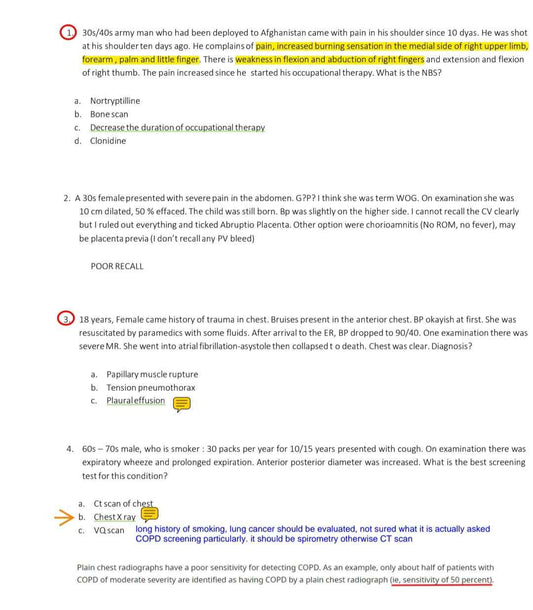 1. 30s/40s army man who had been deployed to Afghanistan came with pain in his shoulder since 10 dyas. He was shot at his shoulder ten days ago. He complains of pain, increased burning sensation in the medial side of right upper limb, forearm , palm and little finger. There is weakness in flexion and abduction of right fingers and extension and flexion of right thumb. The pain increased since he started his occupational therapy. What is the NBS?

a. Nortryptilline
b. Bone scan
c. Decrease the duration of occupational therapy
d. Clonidine

2. A 30s female presented with severe pain in the abdomen. G?P? I think she was term WOG. On examination she was 10 cm dilated, 50 % effaced. The child was still born. Bp was slightly on the higher side. I cannot recall the CV clearly but I ruled out everything and ticked Abruptio Placenta. Other option were chorioamnitis (No ROM, no fever), may be placenta previa (I don't recall any PV bleed)

POOR RECALL

3. 18 years, Female came history of trauma in chest. Bruises present in the anterior chest. BP okayish at first. She was resuscitated by paramedics with some fluids. After arrival to the ER, BP dropped to 90/40. One examination there was severe MR. She went into atrial fibrillation-asystole then collapsed t o death. Chest was clear. Diagnosis?

a. Papillary muscle rupture
b. Tension pneumothorax
c. Plaural effusion

4. 60s – 70s male, who is smoker : 30 packs per year for 10/15 years presented with cough. On examination there was expiratory wheeze and prolonged expiration. Anterior posterior diameter was increased. What is the best screening test for this condition?

a. Ct scan of chest
b. Chest X ray
c. VQ scan

long history of smoking, lung cancer should be evaluated, not sured what it is actually asked COPD screening particularly. it should be spirometry otherwise CT scan

Plain chest radiographs have a poor sensitivity for detecting COPD. As an example, only about half of patients with COPD of moderate severity are identified as having COPD by a plain chest radiograph (ie, sensitivity of 50 percent).